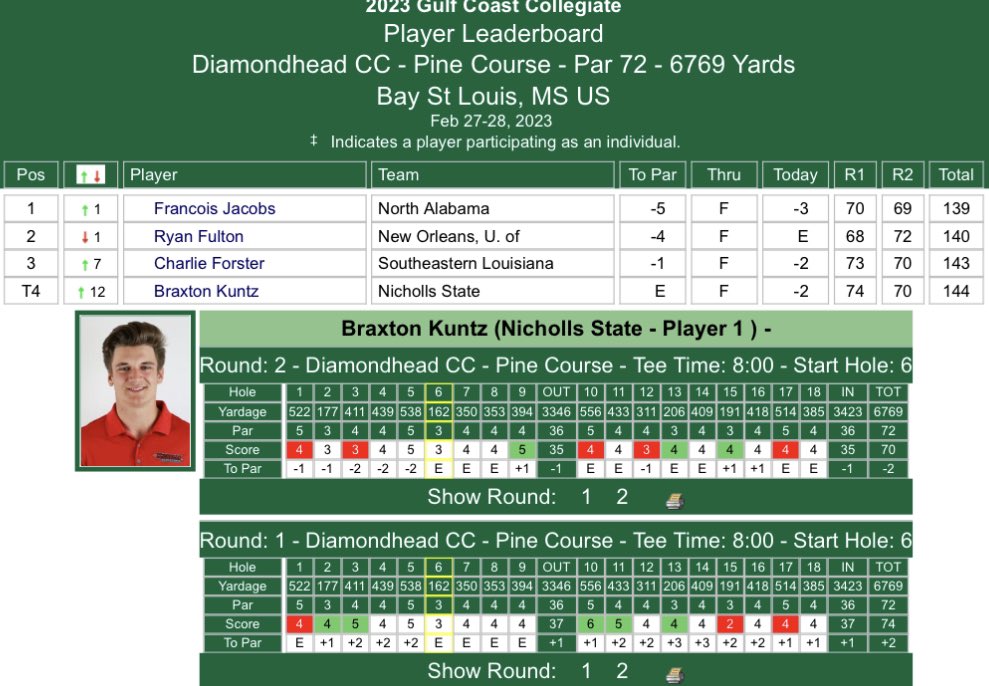 2023 Gulf Coast Collegiate
Player Leaderboard
Diamondhead CC - Pine Course - Par 72 - 6769 Yards
Bay St Louis, MS US
Feb 27-28, 2023
‡ Indicates a player participating as an individual.

| Pos | ↑↓ | Player | Team | To Par | Thru | Today | R1 | R2 | Total |
|---|---|---|---|---|---|---|---|---|---|
| 1 | ↑ 1 | Francois Jacobs | North Alabama | -5 | F | -3 | 70 | 69 | 139 |
| 2 | ↓ 1 | Ryan Fulton | New Orleans, U. of | -4 | F | E | 68 | 72 | 140 |
| 3 | ↑ 7 | Charlie Forster | Southeastern Louisiana | -1 | F | -2 | 73 | 70 | 143 |
| T4 | ↑ 12 | Braxton Kuntz | Nicholls State | E | F | -2 | 74 | 70 | 144 |

Braxton Kuntz (Nicholls State - Player 1 ) -

Round: 2 - Diamondhead CC - Pine Course - Tee Time: 8:00 - Start Hole: 6

| Hole | 1 | 2 | 3 | 4 | 5 | 6 | 7 | 8 | 9 | OUT | 10 | 11 | 12 | 13 | 14 | 15 | 16 | 17 | 18 | IN | TOT |
|---|---|---|---|---|---|---|---|---|---|---|---|---|---|---|---|---|---|---|---|---|---|
| Yardage | 522 | 177 | 411 | 439 | 538 | 162 | 350 | 353 | 394 | 3346 | 556 | 433 | 311 | 206 | 409 | 191 | 418 | 514 | 385 | 3423 | 6769 |
| Par | 5 | 3 | 4 | 4 | 5 | 3 | 4 | 4 | 4 | 36 | 5 | 4 | 4 | 3 | 4 | 3 | 4 | 5 | 4 | 36 | 72 |
| Score | 4 | 3 | 3 | 4 | 5 | 3 | 4 | 4 | 5 | 35 | 4 | 4 | 3 | 4 | 4 | 4 | 4 | 4 | 4 | 35 | 70 |
| To Par | -1 | -1 | -2 | -2 | -2 | E | E | E | +1 | -1 | E | E | -1 | E | E | +1 | +1 | E | E | -1 | -2 |

Show Round: 1 2

Round: 1 - Diamondhead CC - Pine Course - Tee Time: 8:00 - Start Hole: 6

| Hole | 1 | 2 | 3 | 4 | 5 | 6 | 7 | 8 | 9 | OUT | 10 | 11 | 12 | 13 | 14 | 15 | 16 | 17 | 18 | IN | TOT |
|---|---|---|---|---|---|---|---|---|---|---|---|---|---|---|---|---|---|---|---|---|---|
| Yardage | 522 | 177 | 411 | 439 | 538 | 162 | 350 | 353 | 394 | 3346 | 556 | 433 | 311 | 206 | 409 | 191 | 418 | 514 | 385 | 3423 | 6769 |
| Par | 5 | 3 | 4 | 4 | 5 | 3 | 4 | 4 | 4 | 36 | 5 | 4 | 4 | 3 | 4 | 3 | 4 | 5 | 4 | 36 | 72 |
| Score | 4 | 4 | 5 | 4 | 5 | 3 | 4 | 4 | 4 | 37 | 6 | 5 | 4 | 4 | 4 | 2 | 4 | 4 | 4 | 37 | 74 |
| To Par | E | +1 | +2 | +2 | +2 | E | E | E | E | +1 | +1 | +2 | +2 | +3 | +3 | +2 | +2 | +1 | +1 | +1 | +2 |

Show Round: 1 2